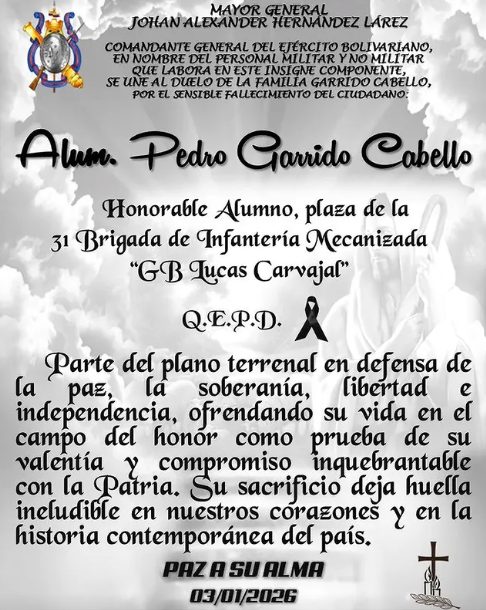 MAYOR GENERAL
JOHAN ALEXANDER HERNÁNDEZ LÁREZ

COMANDANTE GENERAL DEL EJÉRCITO BOLIVARIANO, EN NOMBRE DEL PERSONAL MILITAR Y NO MILITAR QUE LABORA EN ESTE INSIGNE COMPONENTE, SE UNE AL DUELO DE LA FAMILIA GARRIDO CABELLO, POR EL SENSIBLE FALLECIMIENTO DEL CIUDADANO:

Alum. Pedro Garrido Cabello

Honorable Alumno, plaza de la 31 Brigada de Infantería Mecanizada "GB Lucas Carvajal"

Q.E.P.D.

Parte del plano terrenal en defensa de la paz, la soberanía, libertad e independencia, ofrendando su vida en el campo del honor como prueba de su valentía y compromiso inquebrantable con la Patria. Su sacrificio deja huella ineludible en nuestros corazones y en la historia contemporánea del país.

PAZ A SU ALMA
03/01/2026